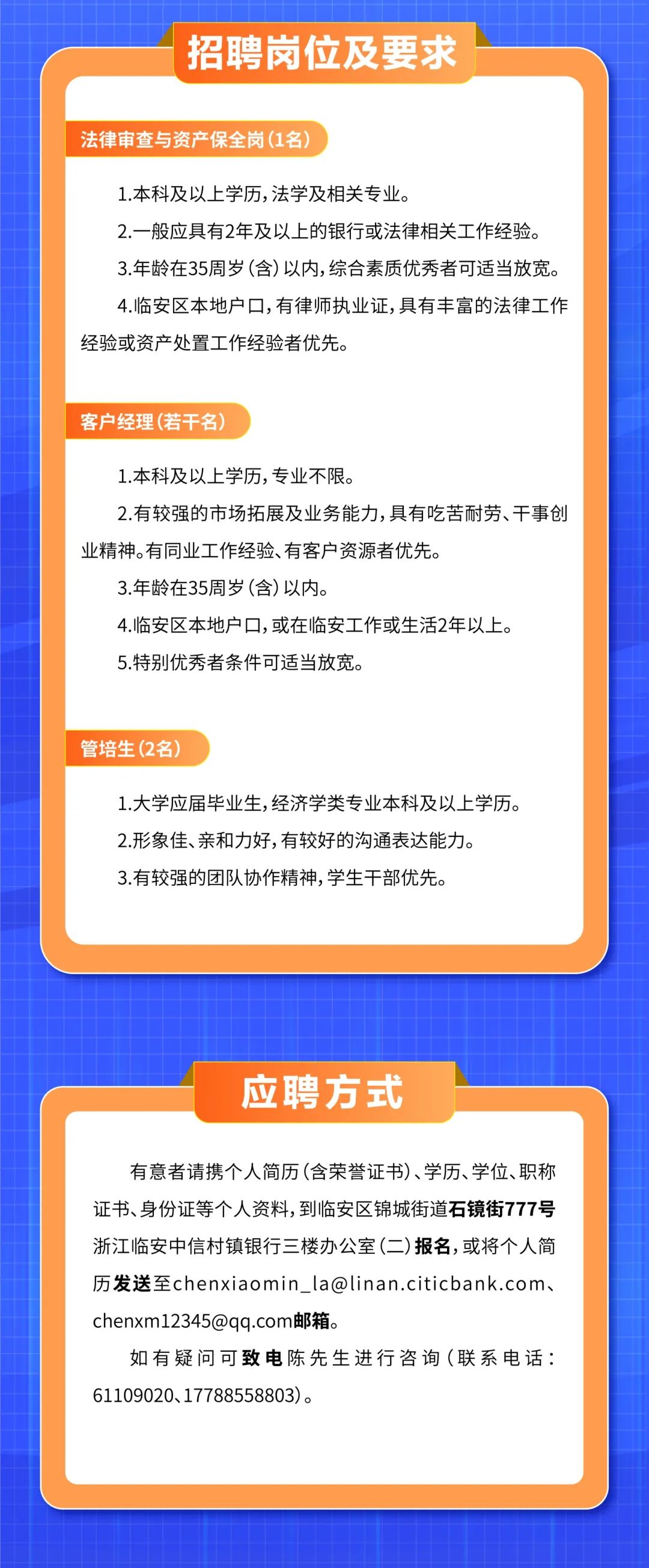 招聘岗位及要求

法律审查与资产保全岗（1名）

1.本科及以上学历，法学及相关专业。

2.一般应具有2年及以上的银行或法律相关工作经验。

3.年龄在35周岁（含）以内，综合素质优秀者可适当放宽。

4.临安区本地户口，有律师执业证，具有丰富的法律工作经验或资产处置工作经验者优先。

客户经理（若干名）

1.本科及以上学历，专业不限。

2.有较强的市场拓展及业务能力，具有吃苦耐劳、干事创业精神。有同业工作经验、有客户资源者优先。

3.年龄在35周岁（含）以内。

4.临安区本地户口，或在临安工作或生活2年以上。

5.特别优秀者条件可适当放宽。

管培生（2名）

1.大学应届毕业生，经济学类专业本科及以上学历。

2.形象佳、亲和力好，有较好的沟通表达能力。

3.有较强的团队协作精神，学生干部优先。

应聘方式

有意者请携个人简历（含荣誉证书）、学历、学位、职称证书、身份证等个人资料，到临安区锦城街道石镜街777号浙江临安中信村镇银行三楼办公室（二）报名，或将个人简历发送至chenxiaomin_la@linan.citicbank.com、chenxm12345@qq.com邮箱。

如有疑问可致电陈先生进行咨询（联系电话：61109020、17788558803）。